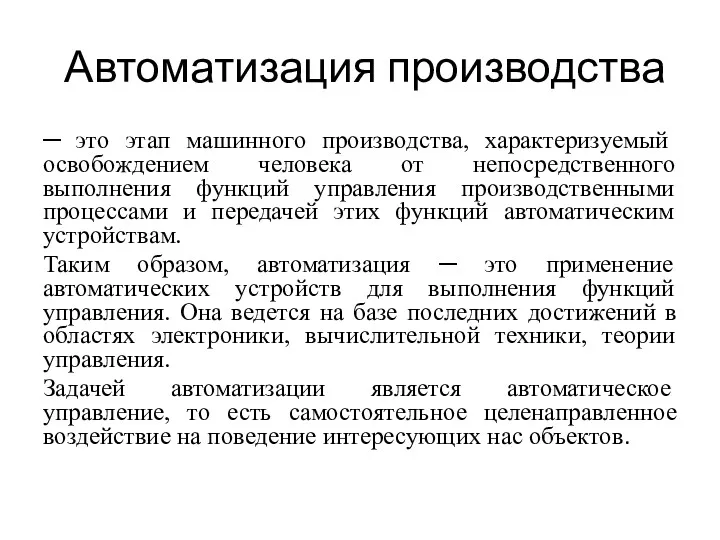 Автоматизация производства

– это этап машинного производства, характеризуемый освобождением человека от непосредственного выполнения функций управления производственными процессами и передачей этих функций автоматическим устройствам.

Таким образом, автоматизация – это применение автоматических устройств для выполнения функций управления. Она ведется на базе последних достижений в областях электроники, вычислительной техники, теории управления.

Задачей автоматизации является автоматическое управление, то есть самостоятельное целенаправленное воздействие на поведение интересующих нас объектов.